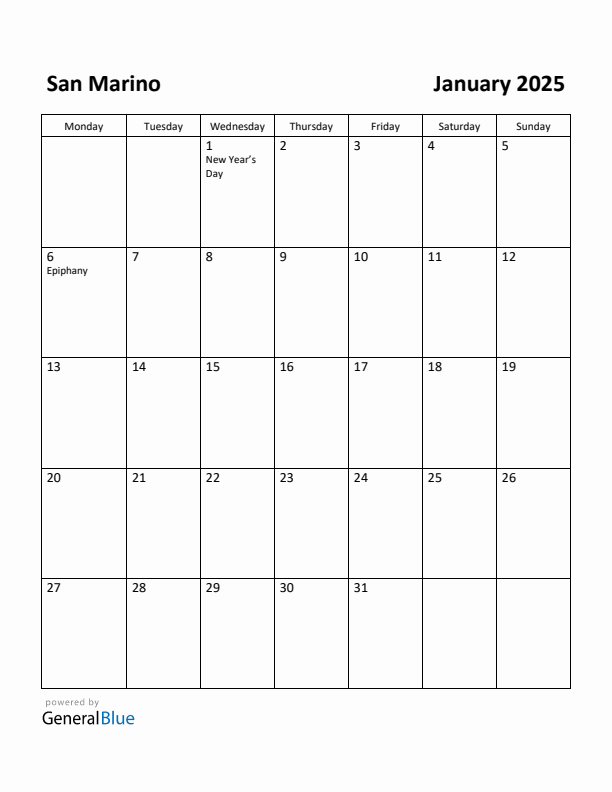 San Marino

January 2025

| Monday | Tuesday | Wednesday | Thursday | Friday | Saturday | Sunday |
|---|---|---|---|---|---|---|
| | | 1 New Year's Day | 2 | 3 | 4 | 5 |
| 6 Epiphany | 7 | 8 | 9 | 10 | 11 | 12 |
| 13 | 14 | 15 | 16 | 17 | 18 | 19 |
| 20 | 21 | 22 | 23 | 24 | 25 | 26 |
| 27 | 28 | 29 | 30 | 31 | | |

powered by
GeneralBlue